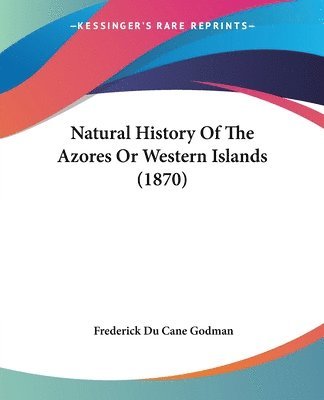 —KESSINGER'S RARE REPRINTS—

Natural History Of The Azores Or Western Islands (1870)

Frederick Du Cane Godman